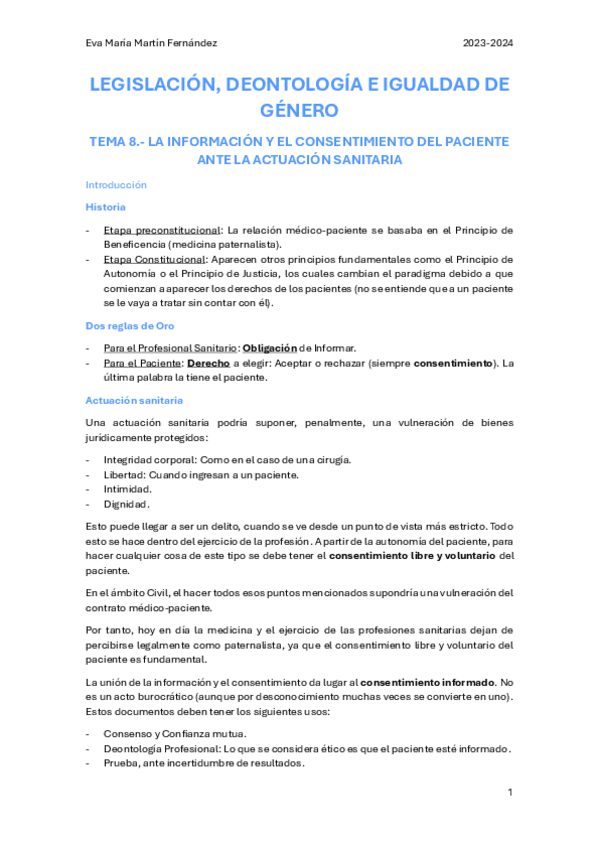 Eva María Martín Fernández 2023-2024

LEGISLACIÓN, DEONTOLOGÍA E IGUALDAD DE GÉNERO

TEMA 8.- LA INFORMACIÓN Y EL CONSENTIMIENTO DEL PACIENTE ANTE LA ACTUACIÓN SANITARIA

Introducción

Historia

- Etapa preconstitucional: La relación médico-paciente se basaba en el Principio de Beneficencia (medicina paternalista).
- Etapa Constitucional: Aparecen otros principios fundamentales como el Principio de Autonomía o el Principio de Justicia, los cuales cambian el paradigma debido a que comienzan a aparecer los derechos de los pacientes (no se entiende que a un paciente se le vaya a tratar sin contar con él).

Dos reglas de Oro

- Para el Profesional Sanitario: Obligación de Informar.
- Para el Paciente: Derecho a elegir: Aceptar o rechazar (siempre consentimiento). La última palabra la tiene el paciente.

Actuación sanitaria

Una actuación sanitaria podría suponer, penalmente, una vulneración de bienes jurídicamente protegidos:

- Integridad corporal: Como en el caso de una cirugía.
- Libertad: Cuando ingresan a un paciente.
- Intimidad.
- Dignidad.

Esto puede llegar a ser un delito, cuando se ve desde un punto de vista más estricto. Todo esto se hace dentro del ejercicio de la profesión. A partir de la autonomía del paciente, para hacer cualquier cosa de este tipo se debe tener el consentimiento libre y voluntario del paciente.

En el ámbito Civil, el hacer todos esos puntos mencionados supondría una vulneración del contrato médico-paciente.

Por tanto, hoy en día la medicina y el ejercicio de las profesiones sanitarias dejan de percibirse legalmente como paternalista, ya que el consentimiento libre y voluntario del paciente es fundamental.

La unión de la información y el consentimiento da lugar al consentimiento informado. No es un acto burocrático (aunque por desconocimiento muchas veces se convierte en uno). Estos documentos deben tener los siguientes usos:

- Consenso y Confianza mutua.
- Deontología Profesional: Lo que se considera ético es que el paciente esté informado.
- Prueba, ante incertidumbre de resultados.

1